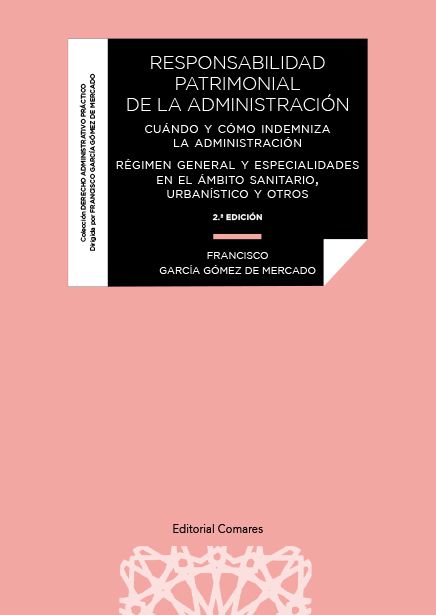 Colección DERECHO ADMINISTRATIVO PRÁCTICO
Dirigida por FRANCISCO GARCÍA GÓMEZ DE MERCADO

RESPONSABILIDAD PATRIMONIAL DE LA ADMINISTRACIÓN

CUÁNDO Y CÓMO INDEMNIZA LA ADMINISTRACIÓN

RÉGIMEN GENERAL Y ESPECIALIDADES EN EL ÁMBITO SANITARIO, URBANÍSTICO Y OTROS

2.ª EDICIÓN

FRANCISCO
GARCÍA GÓMEZ DE MERCADO

Editorial Comares